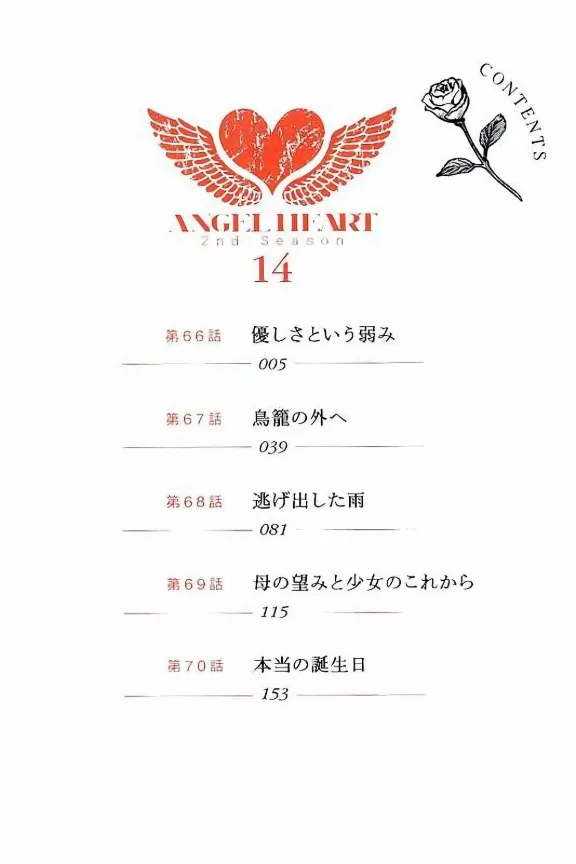 CONTENTS

ANGEL HEART
2nd Season
14

第66話 優しさという弱み
005

第67話 鳥籠の外へ
039

第68話 逃げ出した雨
081

第69話 母の望みと少女のこれから
115

第70話 本当の誕生日
153